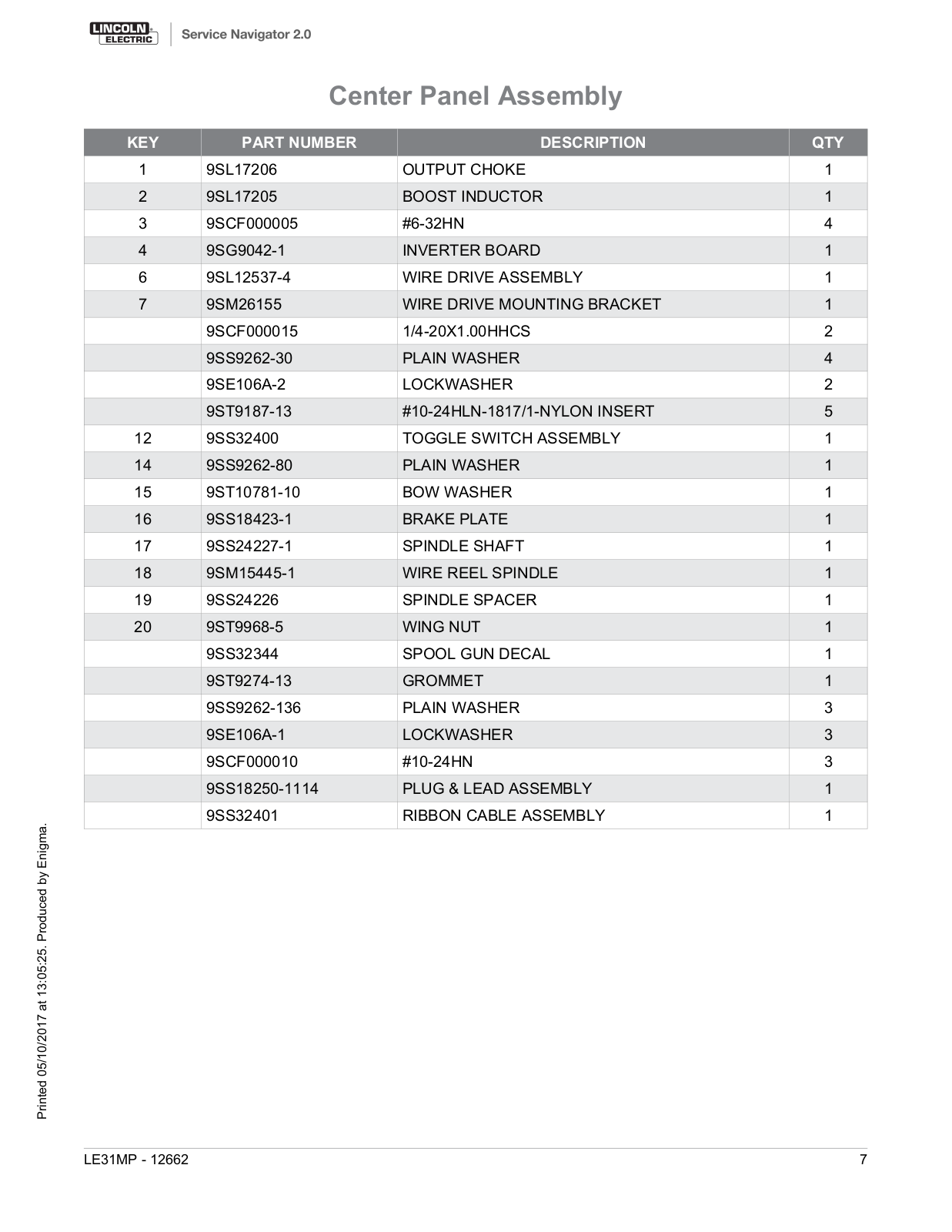 LINCOLN ELECTRIC Service Navigator 2.0

Center Panel Assembly

| KEY | PART NUMBER | DESCRIPTION | QTY |
|---|---|---|---|
| 1 | 9SL17206 | OUTPUT CHOKE | 1 |
| 2 | 9SL17205 | BOOST INDUCTOR | 1 |
| 3 | 9SCF000005 | #6-32HN | 4 |
| 4 | 9SG9042-1 | INVERTER BOARD | 1 |
| 6 | 9SL12537-4 | WIRE DRIVE ASSEMBLY | 1 |
| 7 | 9SM26155 | WIRE DRIVE MOUNTING BRACKET | 1 |
|  | 9SCF000015 | 1/4-20X1.00HHCS | 2 |
|  | 9SS9262-30 | PLAIN WASHER | 4 |
|  | 9SE106A-2 | LOCKWASHER | 2 |
|  | 9ST9187-13 | #10-24HLN-1817/1-NYLON INSERT | 5 |
| 12 | 9SS32400 | TOGGLE SWITCH ASSEMBLY | 1 |
| 14 | 9SS9262-80 | PLAIN WASHER | 1 |
| 15 | 9ST10781-10 | BOW WASHER | 1 |
| 16 | 9SS18423-1 | BRAKE PLATE | 1 |
| 17 | 9SS24227-1 | SPINDLE SHAFT | 1 |
| 18 | 9SM15445-1 | WIRE REEL SPINDLE | 1 |
| 19 | 9SS24226 | SPINDLE SPACER | 1 |
| 20 | 9ST9968-5 | WING NUT | 1 |
|  | 9SS32344 | SPOOL GUN DECAL | 1 |
|  | 9ST9274-13 | GROMMET | 1 |
|  | 9SS9262-136 | PLAIN WASHER | 3 |
|  | 9SE106A-1 | LOCKWASHER | 3 |
|  | 9SCF000010 | #10-24HN | 3 |
|  | 9SS18250-1114 | PLUG & LEAD ASSEMBLY | 1 |
|  | 9SS32401 | RIBBON CABLE ASSEMBLY | 1 |

Printed 05/10/2017 at 13:05:25. Produced by Enigma.

LE31MP - 12662 7